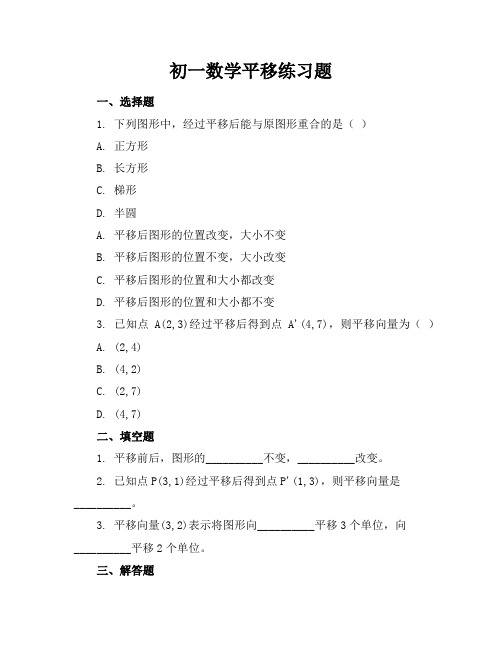 初一数学平移练习题

一、选择题

1. 下列图形中，经过平移后能与原图形重合的是（ ）

A. 正方形

B. 长方形

C. 梯形

D. 半圆

A. 平移后图形的位置改变，大小不变

B. 平移后图形的位置不变，大小改变

C. 平移后图形的位置和大小都改变

D. 平移后图形的位置和大小都不变

3. 已知点 A(2,3)经过平移后得到点 A'(4,7)，则平移向量为（ ）

A. (2,4)

B. (4,2)

C. (2,7)

D. (4,7)

二、填空题

1. 平移前后，图形的__________不变，__________改变。

2. 已知点 P(3,1)经过平移后得到点 P'(1,3)，则平移向量是__________。

3. 平移向量(3,2)表示将图形向__________平移 3 个单位，向__________平移 2 个单位。

三、解答题